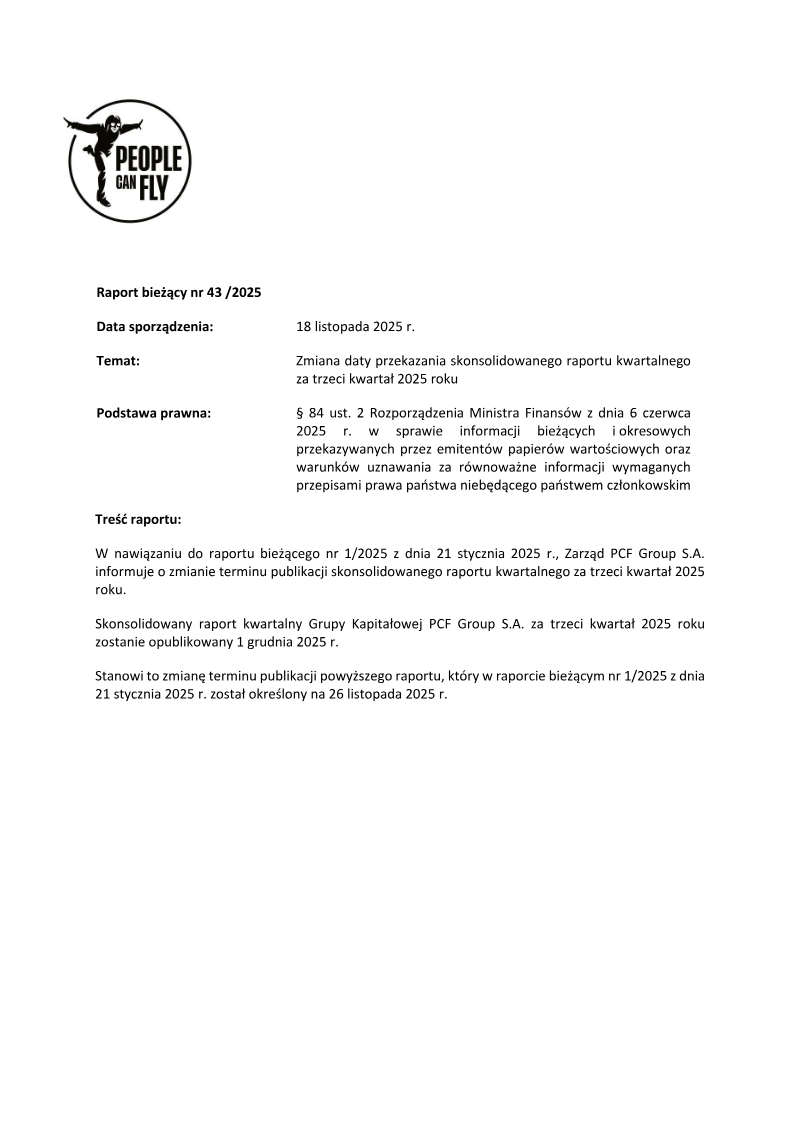 PEOPLE CAN FLY

Raport bieżący nr 43 /2025

Data sporządzenia: 18 listopada 2025 r.

Temat: Zmiana daty przekazania skonsolidowanego raportu kwartalnego za trzeci kwartał 2025 roku

Podstawa prawna: § 84 ust. 2 Rozporządzenia Ministra Finansów z dnia 6 czerwca 2025 r. w sprawie informacji bieżących i okresowych przekazywanych przez emitentów papierów wartościowych oraz warunków uznawania za równoważne informacji wymaganych przepisami prawa państwa niebędącego państwem członkowskim

Treść raportu:

W nawiązaniu do raportu bieżącego nr 1/2025 z dnia 21 stycznia 2025 r., Zarząd PCF Group S.A. informuje o zmianie terminu publikacji skonsolidowanego raportu kwartalnego za trzeci kwartał 2025 roku.

Skonsolidowany raport kwartalny Grupy Kapitałowej PCF Group S.A. za trzeci kwartał 2025 roku zostanie opublikowany 1 grudnia 2025 r.

Stanowi to zmianę terminu publikacji powyższego raportu, który w raporcie bieżącym nr 1/2025 z dnia 21 stycznia 2025 r. został określony na 26 listopada 2025 r.